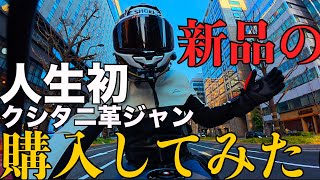 SHOEI

新品の

人生初
クシタニ革ジャン

購入してみた